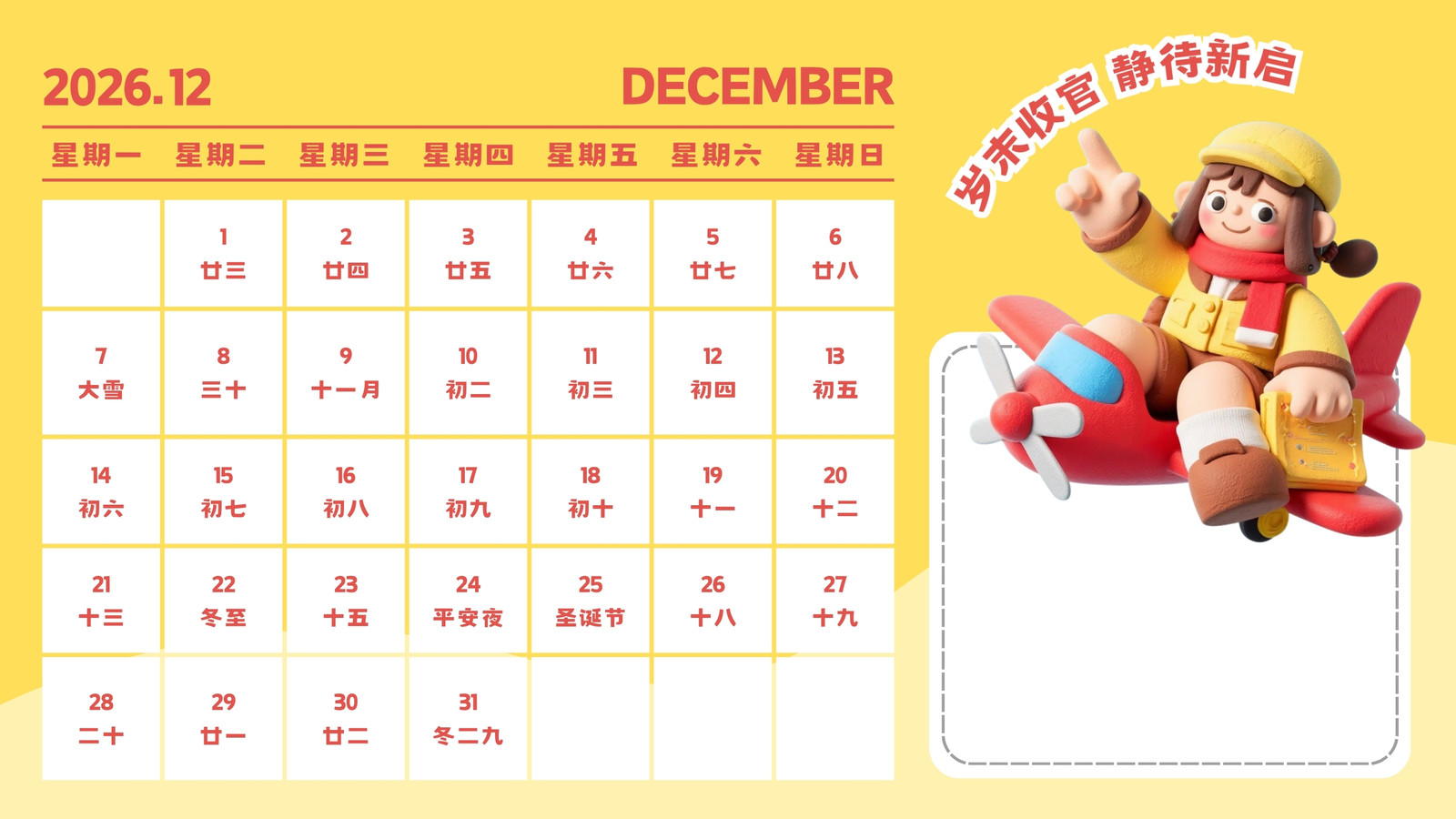 2026.12

DECEMBER

| 星期一 | 星期二 | 星期三 | 星期四 | 星期五 | 星期六 | 星期日 |
|---|---|---|---|---|---|---|
|  | 1 廿三 | 2 廿四 | 3 廿五 | 4 廿六 | 5 廿七 | 6 廿八 |
| 7 大雪 | 8 三十 | 9 十一月 | 10 初二 | 11 初三 | 12 初四 | 13 初五 |
| 14 初六 | 15 初七 | 16 初八 | 17 初九 | 18 初十 | 19 十一 | 20 十二 |
| 21 十三 | 22 冬至 | 23 十五 | 24 平安夜 | 25 圣诞节 | 26 十八 | 27 十九 |
| 28 二十 | 29 廿一 | 30 廿二 | 31 冬二九 |  |  |  |

岁末收官 静待新启